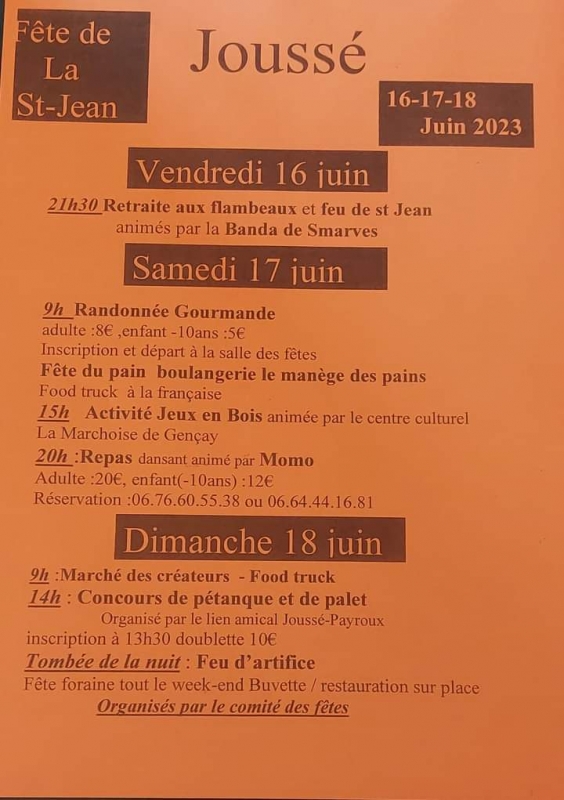 Fête de La St-Jean

Joussé

16-17-18 Juin 2023

Vendredi 16 juin

21h30 Retraite aux flambeaux et feu de st Jean animés par la Banda de Smarves

Samedi 17 juin

9h Randonnée Gourmande
adulte :8€ ,enfant -10ans :5€
Inscription et départ à la salle des fêtes
Fête du pain boulangerie le manège des pains
Food truck à la française
15h Activité Jeux en Bois animée par le centre culturel La Marchoise de Gençay
20h :Repas dansant animé par Momo
Adulte :20€, enfant(-10ans) :12€
Réservation :06.76.60.55.38 ou 06.64.44.16.81

Dimanche 18 juin

9h :Marché des créateurs - Food truck
14h : Concours de pétanque et de palet
Organisé par le lien amical Joussé-Payroux
inscription à 13h30 doublette 10€
Tombée de la nuit : Feu d'artifice
Fête foraine tout le week-end Buvette / restauration sur place
Organisés par le comité des fêtes